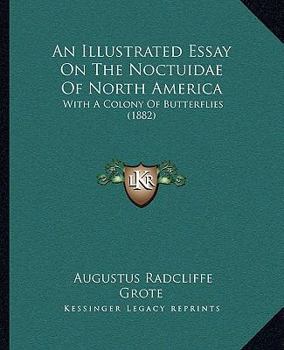 An Illustrated Essay On The Noctuidae Of North America

With A Colony Of Butterflies (1882)

LKR

Augustus Radcliffe Grote

Kessinger Legacy Reprints